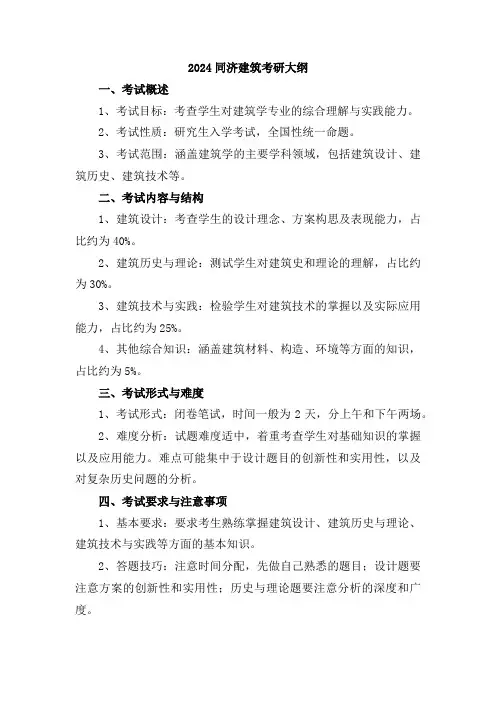 2024 同济建筑考研大纲

一、考试概述

1、考试目标：考查学生对建筑学专业的综合理解与实践能力。

2、考试性质：研究生入学考试，全国性统一命题。

3、考试范围：涵盖建筑学的主要学科领域，包括建筑设计、建筑历史、建筑技术等。

二、考试内容与结构

1、建筑设计：考查学生的设计理念、方案构思及表现能力，占比约为 40%。

2、建筑历史与理论：测试学生对建筑史和理论的理解，占比约为 30%。

3、建筑技术与实践：检验学生对建筑技术的掌握以及实际应用能力，占比约为 25%。

4、其他综合知识：涵盖建筑材料、构造、环境等方面的知识，占比约为 5%。

三、考试形式与难度

1、考试形式：闭卷笔试，时间一般为 2 天，分上午和下午两场。

2、难度分析：试题难度适中，着重考查学生对基础知识的掌握以及应用能力。难点可能集中于设计题目的创新性和实用性，以及对复杂历史问题的分析。

四、考试要求与注意事项

1、基本要求：要求考生熟练掌握建筑设计、建筑历史与理论、建筑技术与实践等方面的基本知识。

2、答题技巧：注意时间分配，先做自己熟悉的题目；设计题要注意方案的创新性和实用性；历史与理论题要注意分析的深度和广度。